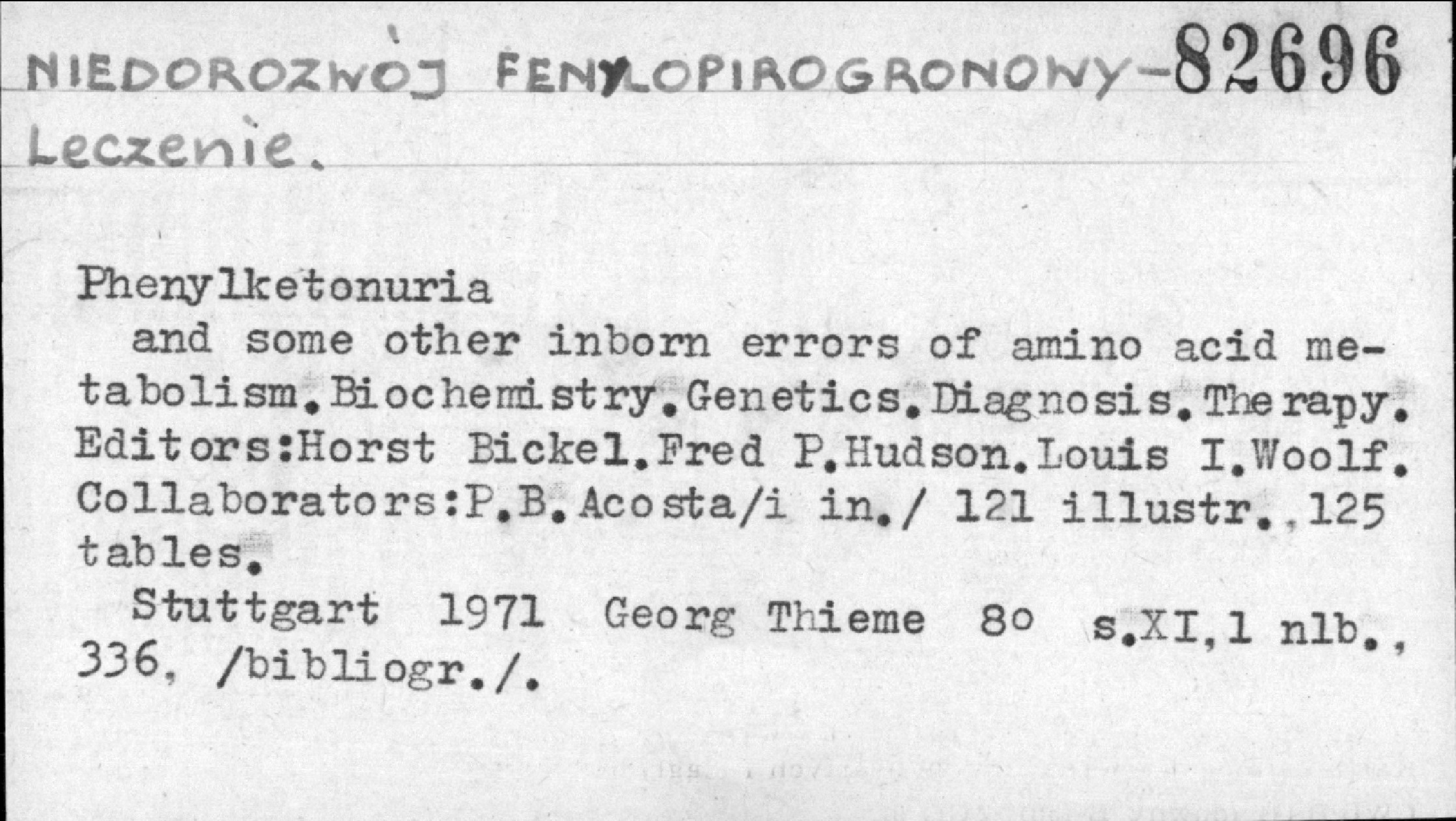 NIEDOROZWÓJ FENYLOPIROGRONOWY-82696
Leczenie.

Phenylketonuria
and some other inborn errors of amino acid metabolism.Biochemistry.Genetics.Diagnosis.Therapy. Editors:Horst Bickel.Fred P.Hudson.Louis I.Woolf. Collaborators:P.B.Acosta/i in./ 121 illustr.,125 tables.

Stuttgart 1971 Georg Thieme 8o s.XI,1 nlb., 336, /bibliogr./.